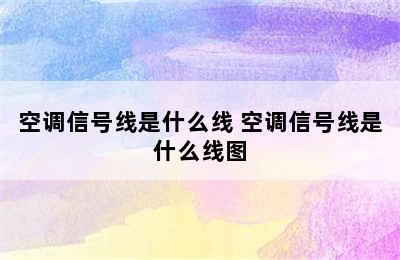 空调信号线是什么线 空调信号线是什么线图